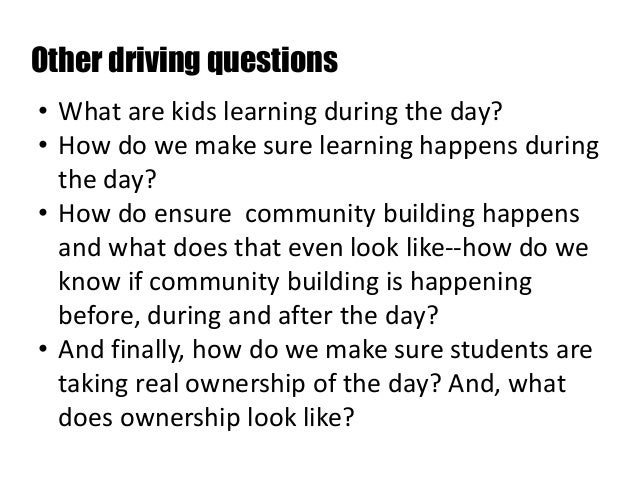 Other driving questions

• What are kids learning during the day?
• How do we make sure learning happens during the day?
• How do ensure  community building happens and what does that even look like--how do we know if community building is happening before, during and after the day?
• And finally, how do we make sure students are taking real ownership of the day? And, what does ownership look like?